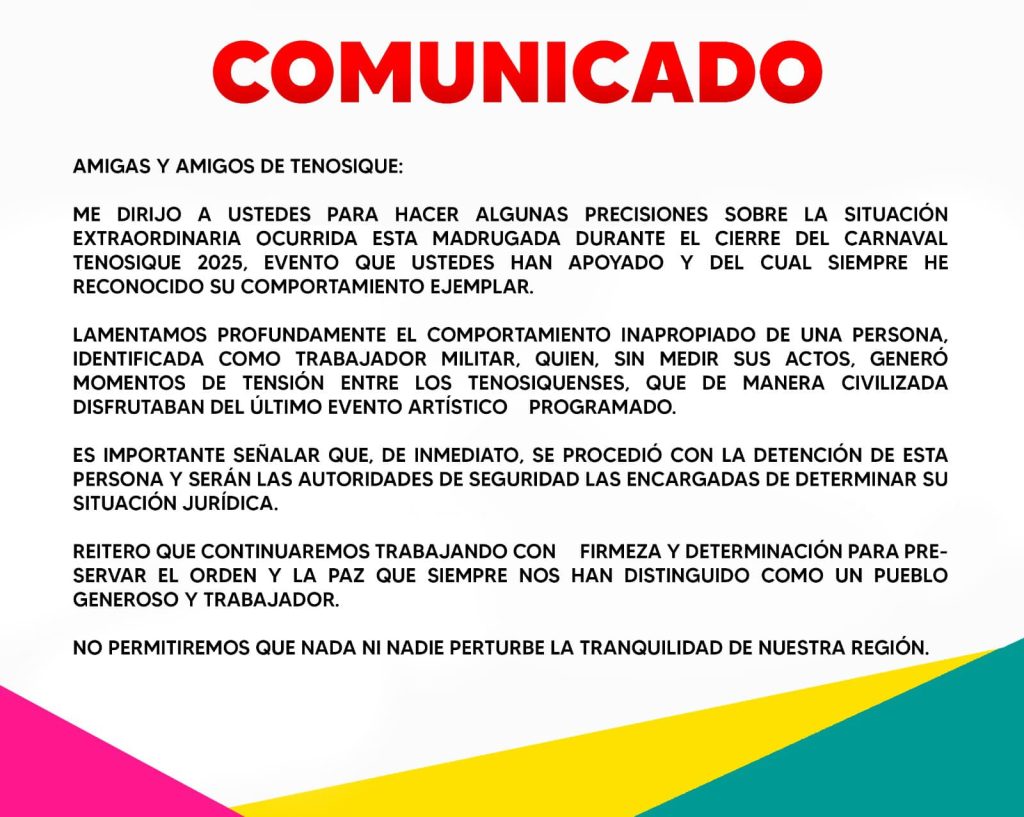 COMUNICADO

AMIGAS Y AMIGOS DE TENOSIQUE:

ME DIRIJO A USTEDES PARA HACER ALGUNAS PRECISIONES SOBRE LA SITUACIÓN EXTRAORDINARIA OCURRIDA ESTA MADRUGADA DURANTE EL CIERRE DEL CARNAVAL TENOSIQUE 2025, EVENTO QUE USTEDES HAN APOYADO Y DEL CUAL SIEMPRE HE RECONOCIDO SU COMPORTAMIENTO EJEMPLAR.

LAMENTAMOS PROFUNDAMENTE EL COMPORTAMIENTO INAPROPIADO DE UNA PERSONA, IDENTIFICADA COMO TRABAJADOR MILITAR, QUIEN, SIN MEDIR SUS ACTOS, GENERÓ MOMENTOS DE TENSIÓN ENTRE LOS TENOSIQUENSES, QUE DE MANERA CIVILIZADA DISFRUTABAN DEL ÚLTIMO EVENTO ARTÍSTICO PROGRAMADO.

ES IMPORTANTE SEÑALAR QUE, DE INMEDIATO, SE PROCEDIÓ CON LA DETENCIÓN DE ESTA PERSONA Y SERÁN LAS AUTORIDADES DE SEGURIDAD LAS ENCARGADAS DE DETERMINAR SU SITUACIÓN JURÍDICA.

REITERO QUE CONTINUAREMOS TRABAJANDO CON FIRMEZA Y DETERMINACIÓN PARA PRESERVAR EL ORDEN Y LA PAZ QUE SIEMPRE NOS HAN DISTINGUIDO COMO UN PUEBLO GENEROSO Y TRABAJADOR.

NO PERMITIREMOS QUE NADA NI NADIE PERTURBE LA TRANQUILIDAD DE NUESTRA REGIÓN.